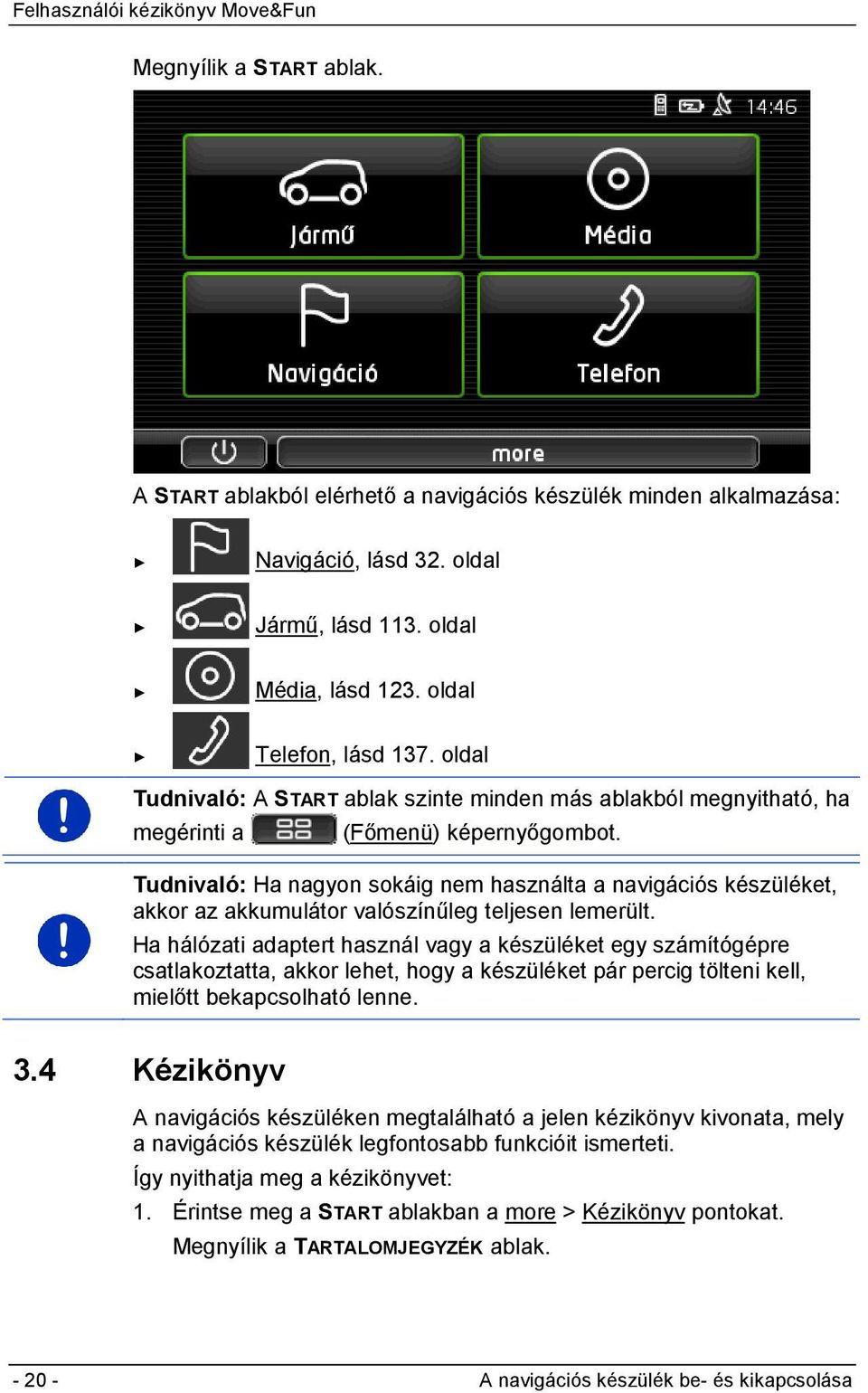 Felhasználói kézikönyv Move&Fun

Megnyílik a START ablak.

14:46

Jármű

Média

Navigáció

Telefon

more

A START ablakból elérhető a navigációs készülék minden alkalmazása:

► Navigáció, lásd 32. oldal

► Jármű, lásd 113. oldal

► Média, lásd 123. oldal

► Telefon, lásd 137. oldal

Tudnivaló: A START ablak szinte minden más ablakból megnyitható, ha megérinti a (Főmenü) képernyőgombot.

Tudnivaló: Ha nagyon sokáig nem használta a navigációs készüléket, akkor az akkumulátor valószínűleg teljesen lemerült.

Ha hálózati adaptert használ vagy a készüléket egy számítógépre csatlakoztatta, akkor lehet, hogy a készüléket pár percig tölteni kell, mielőtt bekapcsolható lenne.

3.4 Kézikönyv

A navigációs készüléken megtalálható a jelen kézikönyv kivonata, mely a navigációs készülék legfontosabb funkcióit ismerteti.

Így nyithatja meg a kézikönyvet:

1. Érintse meg a START ablakban a more > Kézikönyv pontokat.

Megnyílik a TARTALOMJEGYZÉK ablak.

- 20 -

A navigációs készülék be- és kikapcsolása